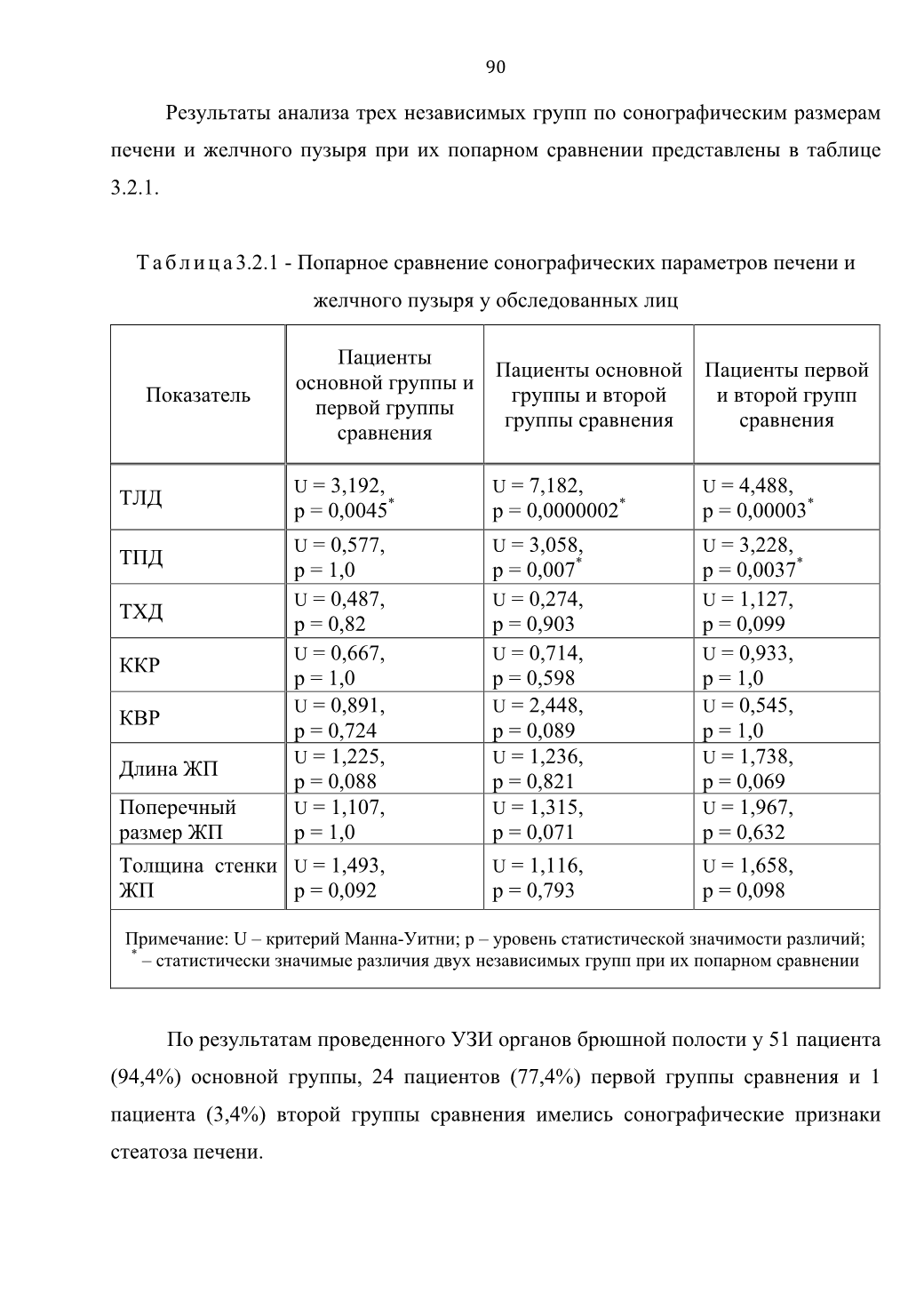 90

Результаты анализа трех независимых групп по сонографическим размерам печени и желчного пузыря при их попарном сравнении представлены в таблице 3.2.1.

Таблица 3.2.1 - Попарное сравнение сонографических параметров печени и желчного пузыря у обследованных лиц

| Показатель | Пациенты основной группы и первой группы сравнения | Пациенты основной группы и второй группы сравнения | Пациенты первой и второй групп сравнения |
|---|---|---|---|
| ТЛД | U = 3,192, p = 0,0045$^*$ | U = 7,182, p = 0,0000002$^*$ | U = 4,488, p = 0,00003$^*$ |
| ТПД | U = 0,577, p = 1,0 | U = 3,058, p = 0,007$^*$ | U = 3,228, p = 0,0037$^*$ |
| ТХД | U = 0,487, p = 0,82 | U = 0,274, p = 0,903 | U = 1,127, p = 0,099 |
| ККР | U = 0,667, p = 1,0 | U = 0,714, p = 0,598 | U = 0,933, p = 1,0 |
| КВР | U = 0,891, p = 0,724 | U = 2,448, p = 0,089 | U = 0,545, p = 1,0 |
| Длина ЖП | U = 1,225, p = 0,088 | U = 1,236, p = 0,821 | U = 1,738, p = 0,069 |
| Поперечный размер ЖП | U = 1,107, p = 1,0 | U = 1,315, p = 0,071 | U = 1,967, p = 0,632 |
| Толщина стенки ЖП | U = 1,493, p = 0,092 | U = 1,116, p = 0,793 | U = 1,658, p = 0,098 |

Примечание: U – критерий Манна-Уитни; p – уровень статистической значимости различий; $^*$ – статистически значимые различия двух независимых групп при их попарном сравнении

По результатам проведенного УЗИ органов брюшной полости у 51 пациента (94,4%) основной группы, 24 пациентов (77,4%) первой группы сравнения и 1 пациента (3,4%) второй группы сравнения имелись сонографические признаки стеатоза печени.